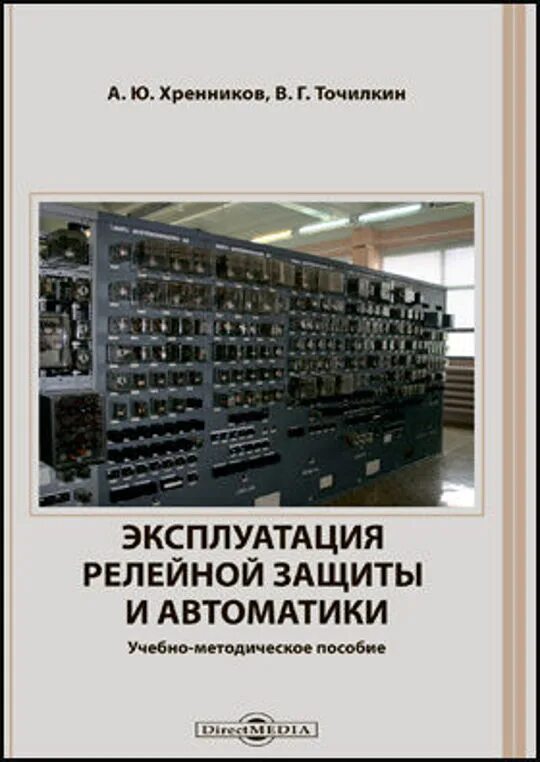 А. Ю. Хренников, В. Г. Точилкин

ЭКСПЛУАТАЦИЯ РЕЛЕЙНОЙ ЗАЩИТЫ И АВТОМАТИКИ

Учебно-методическое пособие

DirectMEDIA